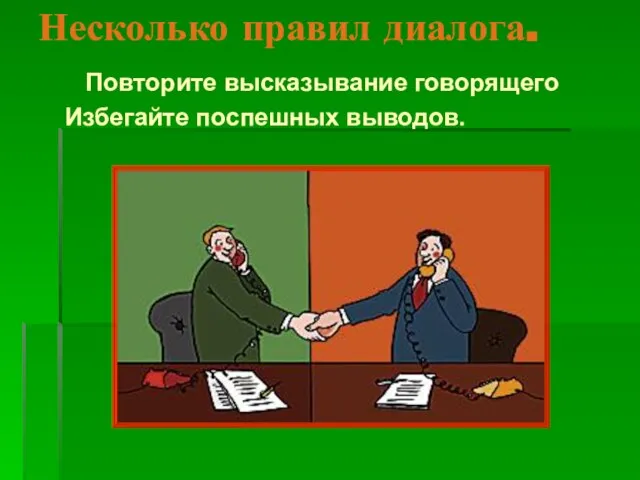 Несколько правил диалога.

Повторите высказывание говорящего

Избегайте поспешных выводов.